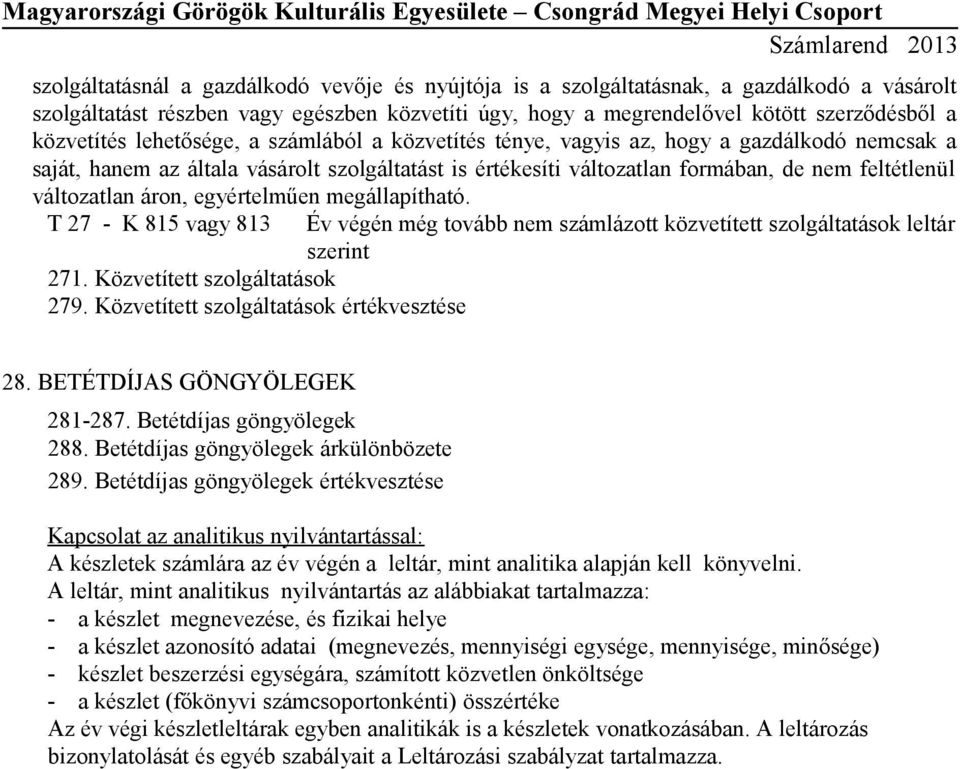 Magyarországi Görögök Kulturális Egyesülete – Csongrád Megyei Helyi Csoport
Számlarend 2013

szolgáltatásnál a gazdálkodó vevője és nyújtója is a szolgáltatásnak, a gazdálkodó a vásárolt szolgáltatást részben vagy egészben közvetíti úgy, hogy a megrendelővel kötött szerződésből a közvetítés lehetősége, a számlából a közvetítés ténye, vagyis az, hogy a gazdálkodó nemcsak a saját, hanem az általa vásárolt szolgáltatást is értékesíti változatlan formában, de nem feltétlenül változatlan áron, egyértelműen megállapítható.

T 27 - K 815 vagy 813 Év végén még tovább nem számlázott közvetített szolgáltatások leltár szerint

271. Közvetített szolgáltatások
279. Közvetített szolgáltatások értékvesztése

28. BETÉTDÍJAS GÖNGYÖLEGEK

281-287. Betétdíjas göngyölegek
288. Betétdíjas göngyölegek árkülönbözete
289. Betétdíjas göngyölegek értékvesztése

Kapcsolat az analitikus nyilvántartással:
A készletek számlára az év végén a leltár, mint analitika alapján kell könyvelni.
A leltár, mint analitikus nyilvántartás az alábbiakat tartalmazza:
- a készlet megnevezése, és fizikai helye
- a készlet azonosító adatai (megnevezés, mennyiségi egysége, mennyisége, minősége)
- készlet beszerzési egységára, számított közvetlen önköltsége
- a készlet (főkönyvi számcsoportonkénti) összértéke
Az év végi készletleltárak egyben analitikák is a készletek vonatkozásában. A leltározás bizonylatolását és egyéb szabályait a Leltározási szabályzat tartalmazza.